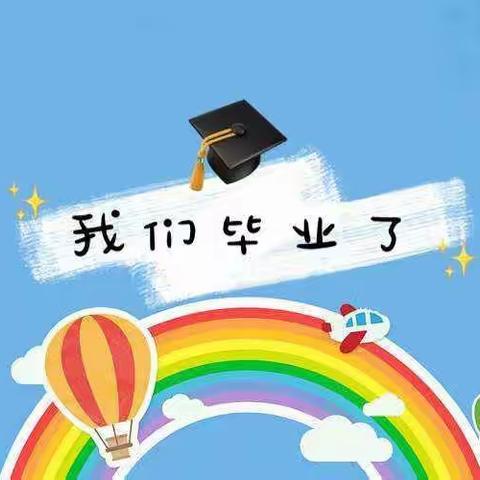 我们毕业了